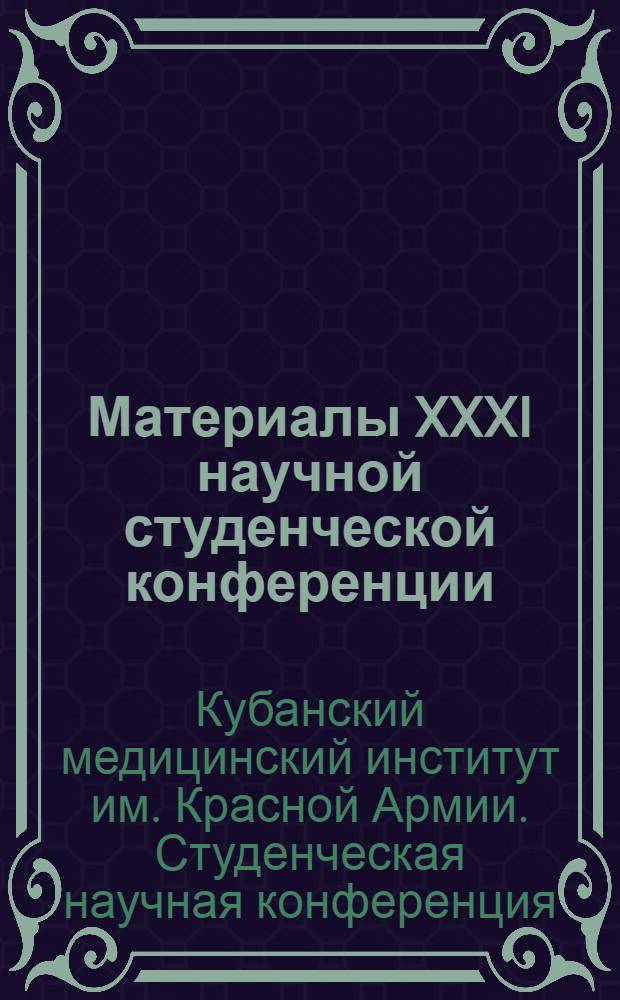 Материалы XXXI научной студенческой конференции

Кубанский медицинский институт им. Красной Армии. Студенческая научная конференция